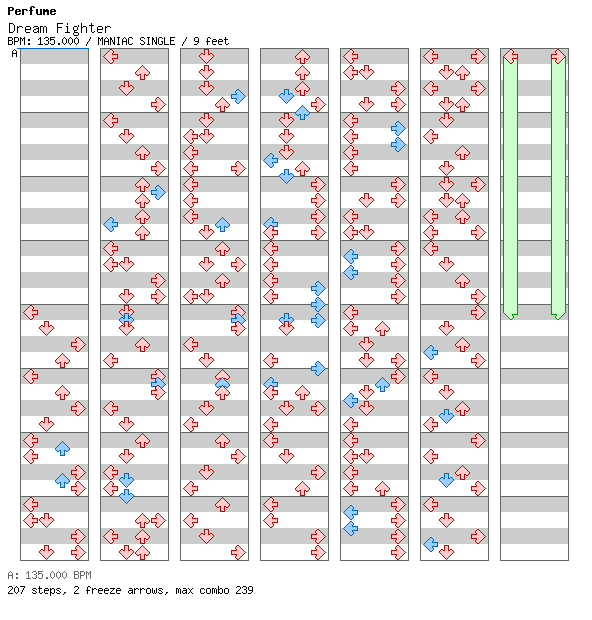 Perfume
Dream Fighter
BPM: 135.000 / MANIAC SINGLE / 9 feet
A

A: 135.000 BPM
207 steps, 2 freeze arrows, max combo 239